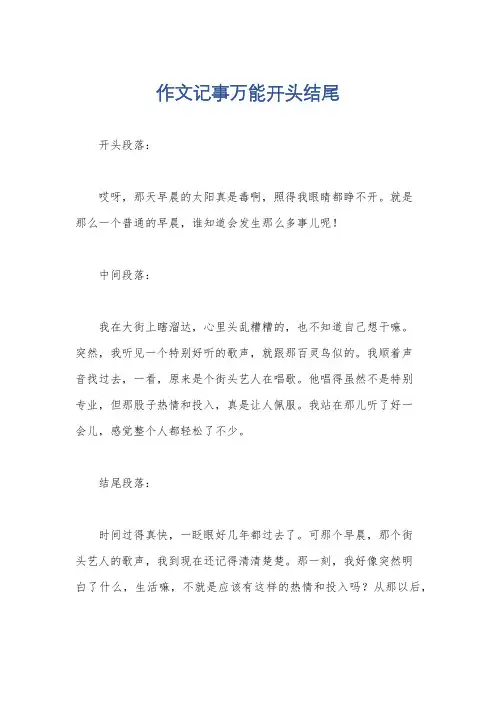 作文记事万能开头结尾

开头段落：

哎呀，那天早晨的太阳真是毒啊，照得我眼睛都睁不开。就是那么一个普通的早晨，谁知道会发生那么多事儿呢！

中间段落：

我在大街上瞎溜达，心里头乱糟糟的，也不知道自己想干嘛。突然，我听见一个特别好听的歌声，就跟那百灵鸟似的。我顺着声音找过去，一看，原来是个街头艺人在唱歌。他唱得虽然不是特别专业，但那股子热情和投入，真是让人佩服。我站在那儿听了好一会儿，感觉整个人都轻松了不少。

结尾段落：

时间过得真快，一眨眼好几年都过去了。可那个早晨，那个街头艺人的歌声，我到现在还记得清清楚楚。那一刻，我好像突然明白了什么，生活嘛，不就是应该有这样的热情和投入吗？从那以后，